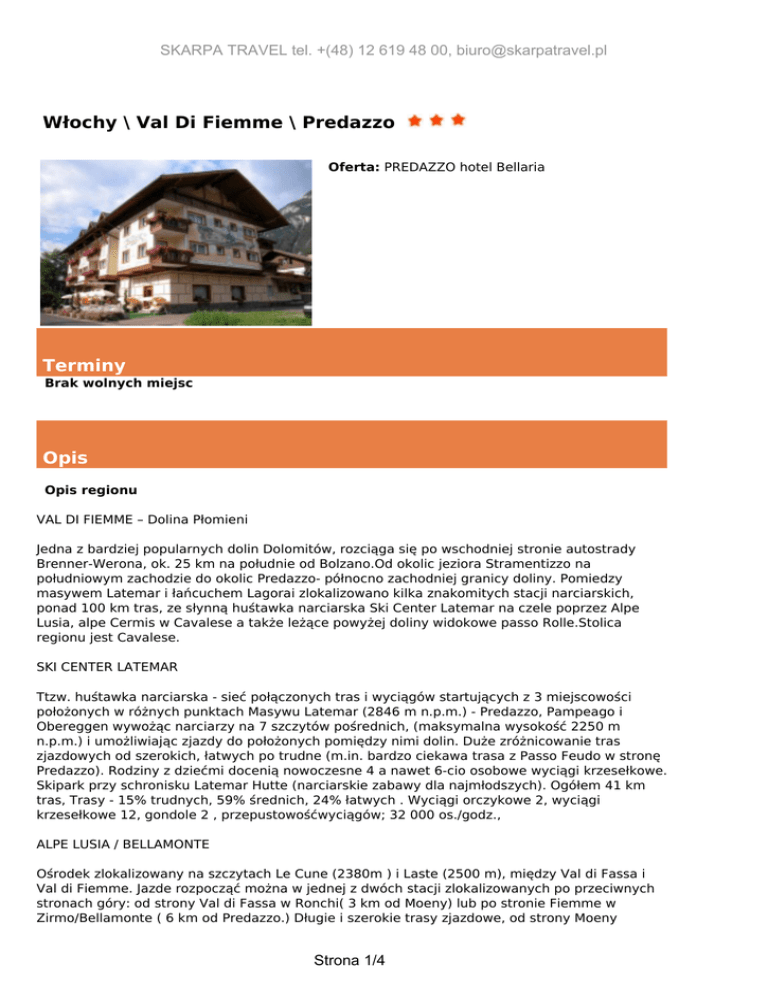 SKARPA TRAVEL tel. +(48) 12 619 48 00, biuro@skarpatravel.pl

Włochy \ Val Di Fiemme \ Predazzo

Oferta: PREDAZZO hotel Bellaria

Terminy

Brak wolnych miejsc

Opis

Opis regionu

VAL DI FIEMME – Dolina Płomieni

Jedna z bardziej popularnych dolin Dolomitów, rozciąga się po wschodniej stronie autostrady Brenner-Werona, ok. 25 km na południe od Bolzano.Od okolic jeziora Stramentizzo na południowym zachodzie do okolic Predazzo- północno zachodniej granicy doliny. Pomiedzy masywem Latemar i łańcuchem Lagorai zlokalizowano kilka znakomitych stacji narciarskich, ponad 100 km tras, ze słynną huśtawka narciarska Ski Center Latemar na czele poprzez Alpe Lusia, alpe Cermis w Cavalese a także leżące powyżej doliny widokowe passo Rolle.Stolica regionu jest Cavalese.

SKI CENTER LATEMAR

Ttzw. huśtawka narciarska - sieć połączonych tras i wyciągów startujących z 3 miejscowości położonych w różnych punktach Masywu Latemar (2846 m n.p.m.) - Predazzo, Pampeago i Obereggen wywożąc narciarzy na 7 szczytów pośrednich, (maksymalna wysokość 2250 m n.p.m.) i umożliwiając zjazdy do położonych pomiędzy nimi dolin. Duże zróżnicowanie tras zjazdowych od szerokich, łatwych po trudne (m.in. bardzo ciekawa trasa z Passo Feudo w stronę Predazzo). Rodziny z dziećmi docenią nowoczesne 4 a nawet 6-cio osobowe wyciągi krzesełkowe. Skipark przy schronisku Latemar Hutte (narciarskie zabawy dla najmłodszych). Ogółem 41 km tras, Trasy - 15% trudnych, 59% średnich, 24% łatwych . Wyciągi orczykowe 2, wyciągi krzesełkowe 12, gondole 2 , przepustowośćwyciągów; 32 000 os./godz.,

ALPE LUSIA / BELLAMONTE

Ośrodek zlokalizowany na szczytach Le Cune (2380m ) i Laste (2500 m), między Val di Fassa i Val di Fiemme. Jazde rozpocząć można w jednej z dwóch stacji zlokalizowanych po przeciwnych stronach góry: od strony Val di Fassa w Ronchi( 3 km od Moeny) lub po stronie Fiemme w Zirmo/Bellamonte ( 6 km od Predazzo.) Długie i szerokie trasy zjazdowe, od strony Moeny

Strona 1/4